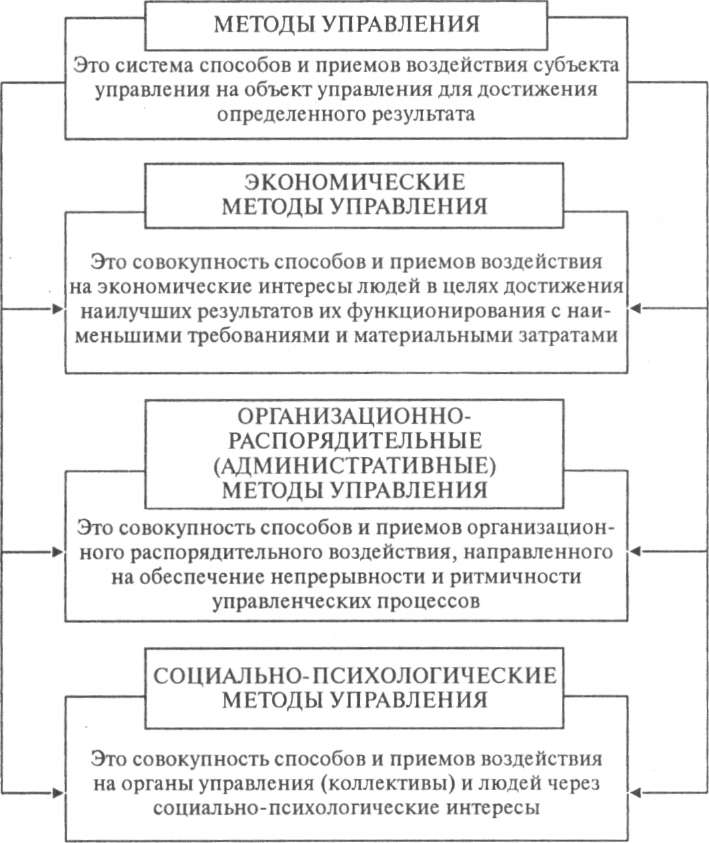 МЕТОДЫ УПРАВЛЕНИЯ

Это система способов и приемов воздействия субъекта управления на объект управления для достижения определенного результата

ЭКОНОМИЧЕСКИЕ МЕТОДЫ УПРАВЛЕНИЯ

Это совокупность способов и приемов воздействия на экономические интересы людей в целях достижения наилучших результатов их функционирования с наименьшими требованиями и материальными затратами

ОРГАНИЗАЦИОННО-РАСПОРЯДИТЕЛЬНЫЕ (АДМИНИСТРАТИВНЫЕ) МЕТОДЫ УПРАВЛЕНИЯ

Это совокупность способов и приемов организационного распорядительного воздействия, направленного на обеспечение непрерывности и ритмичности управленческих процессов

СОЦИАЛЬНО-ПСИХОЛОГИЧЕСКИЕ МЕТОДЫ УПРАВЛЕНИЯ

Это совокупность способов и приемов воздействия на органы управления (коллективы) и людей через социально-психологические интересы